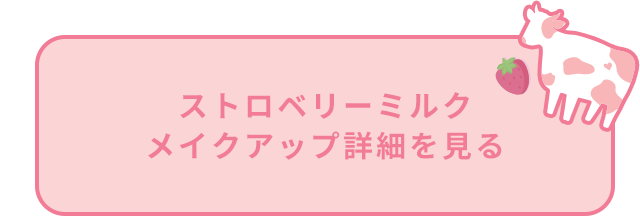 ストロベリーミルク
メイクアップ詳細を見る